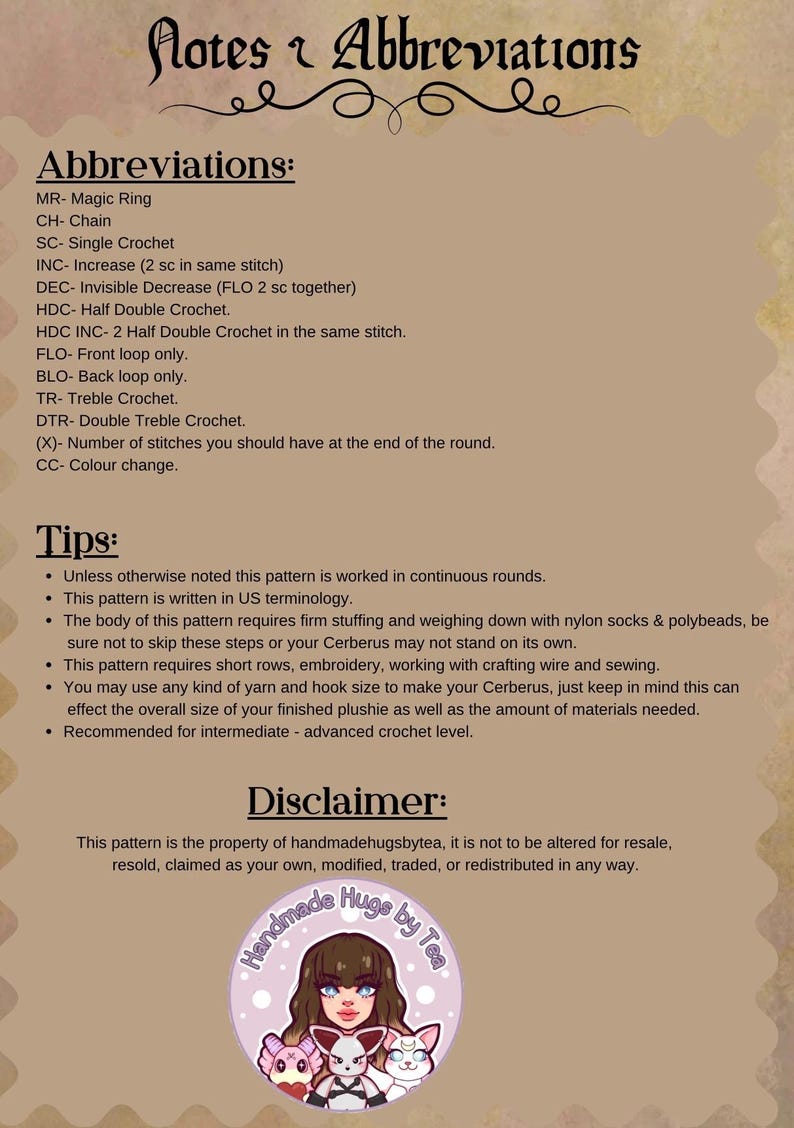 Notes & Abbreviations

Abbreviations:

MR- Magic Ring
CH- Chain
SC- Single Crochet
INC- Increase (2 sc in same stitch)
DEC- Invisible Decrease (FLO 2 sc together)
HDC- Half Double Crochet.
HDC INC- 2 Half Double Crochet in the same stitch.
FLO- Front loop only.
BLO- Back loop only.
TR- Treble Crochet.
DTR- Double Treble Crochet.
(X)- Number of stitches you should have at the end of the round.
CC- Colour change.

Tips:

• Unless otherwise noted this pattern is worked in continuous rounds.
• This pattern is written in US terminology.
• The body of this pattern requires firm stuffing and weighing down with nylon socks & polybeads, be sure not to skip these steps or your Cerberus may not stand on its own.
• This pattern requires short rows, embroidery, working with crafting wire and sewing.
• You may use any kind of yarn and hook size to make your Cerberus, just keep in mind this can effect the overall size of your finished plushie as well as the amount of materials needed.
• Recommended for intermediate - advanced crochet level.

Disclaimer:

This pattern is the property of handmadehugsbytea, it is not to be altered for resale, resold, claimed as your own, modified, traded, or redistributed in any way.

Handmade Hugs by Tea